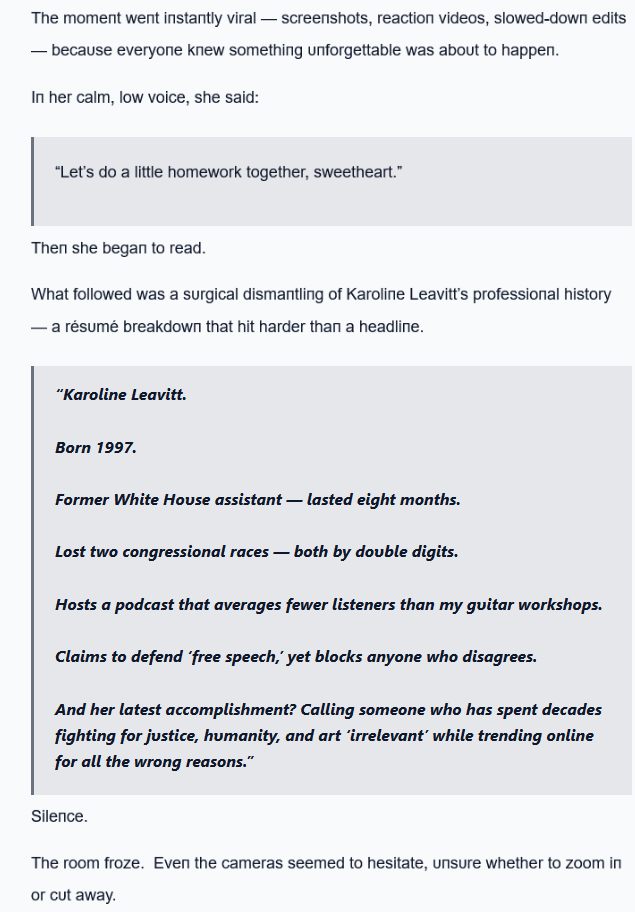 The moment went instantly viral — screenshots, reaction videos, slowed-down edits — because everyone knew something unforgettable was about to happen.

In her calm, low voice, she said:

"Let's do a little homework together, sweetheart."

Then she began to read.

What followed was a surgical dismantling of Karoline Leavitt's professional history — a résumé breakdown that hit harder than a headline.

"Karoline Leavitt.

Born 1997.

Former White House assistant — lasted eight months.

Lost two congressional races — both by double digits.

Hosts a podcast that averages fewer listeners than my guitar workshops.

Claims to defend 'free speech,' yet blocks anyone who disagrees.

And her latest accomplishment? Calling someone who has spent decades fighting for justice, humanity, and art 'irrelevant' while trending online for all the wrong reasons."

Silence.

The room froze. Even the cameras seemed to hesitate, unsure whether to zoom in or cut away.